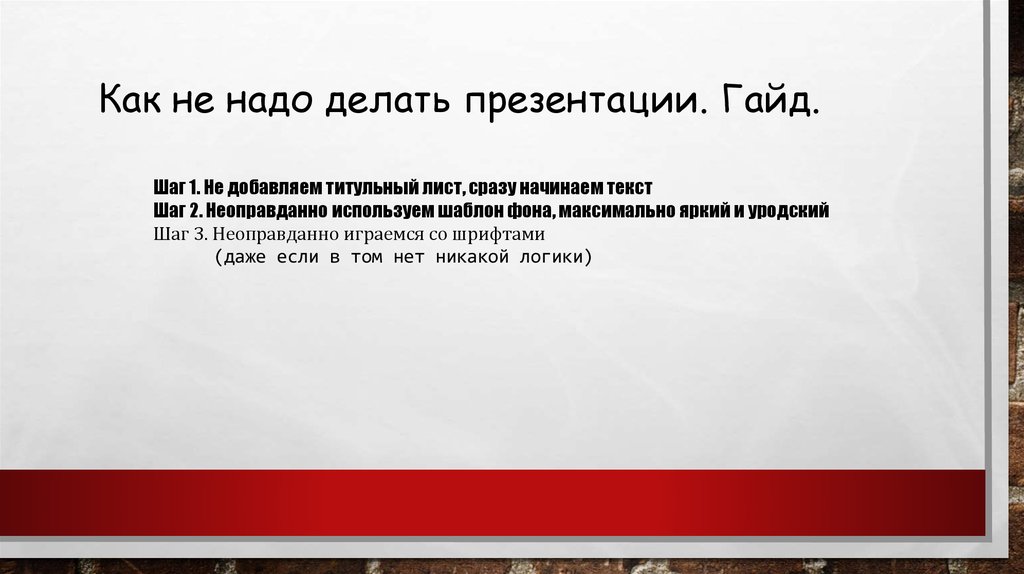 Как не надо делать презентации. Гайд.

Шаг 1. Не добавляем титульный лист, сразу начинаем текст
Шаг 2. Неоправданно используем шаблон фона, максимально яркий и уродский
Шаг 3. Неоправданно играемся со шрифтами
(даже если в том нет никакой логики)